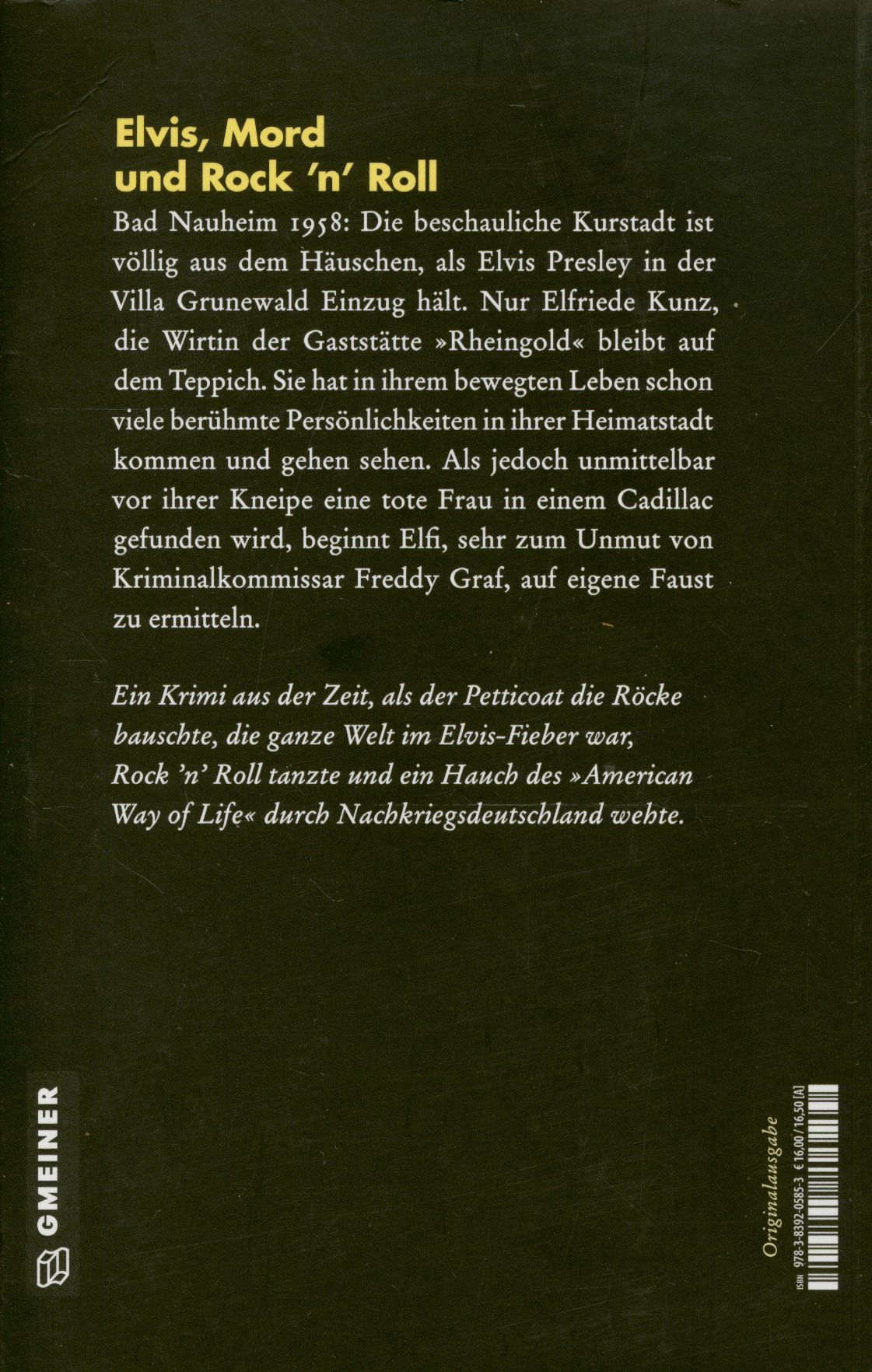 Elvis, Mord und Rock 'n' Roll

Bad Nauheim 1958: Die beschauliche Kurstadt ist völlig aus dem Häuschen, als Elvis Presley in der Villa Grunewald Einzug hält. Nur Elfriede Kunz, die Wirtin der Gaststätte »Rheingold« bleibt auf dem Teppich. Sie hat in ihrem bewegten Leben schon viele berühmte Persönlichkeiten in ihrer Heimatstadt kommen und gehen sehen. Als jedoch unmittelbar vor ihrer Kneipe eine tote Frau in einem Cadillac gefunden wird, beginnt Elfi, sehr zum Unmut von Kriminalkommissar Freddy Graf, auf eigene Faust zu ermitteln.

Ein Krimi aus der Zeit, als der Petticoat die Röcke bauschte, die ganze Welt im Elvis-Fieber war, Rock 'n' Roll tanzte und ein Hauch des »American Way of Life« durch Nachkriegsdeutschland wehte.

GMEINER

Originalausgabe

ISBN 978-3-8392-0585-3 € 16,00 / 16,50 [A]